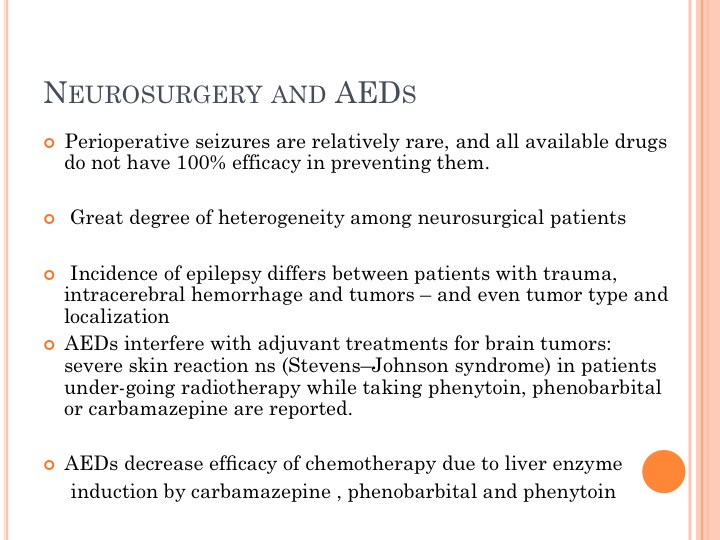 NEUROSURGERY AND AEDS

Perioperative seizures are relatively rare, and all available drugs do not have 100% efficacy in preventing them.

Great degree of heterogeneity among neurosurgical patients

Incidence of epilepsy differs between patients with trauma, intracerebral hemorrhage and tumors – and even tumor type and localization

AEDs interfere with adjuvant treatments for brain tumors: severe skin reaction ns (Stevens–Johnson syndrome) in patients under-going radiotherapy while taking phenytoin, phenobarbital or carbamazepine are reported.

AEDs decrease efficacy of chemotherapy due to liver enzyme induction by carbamazepine , phenobarbital and phenytoin